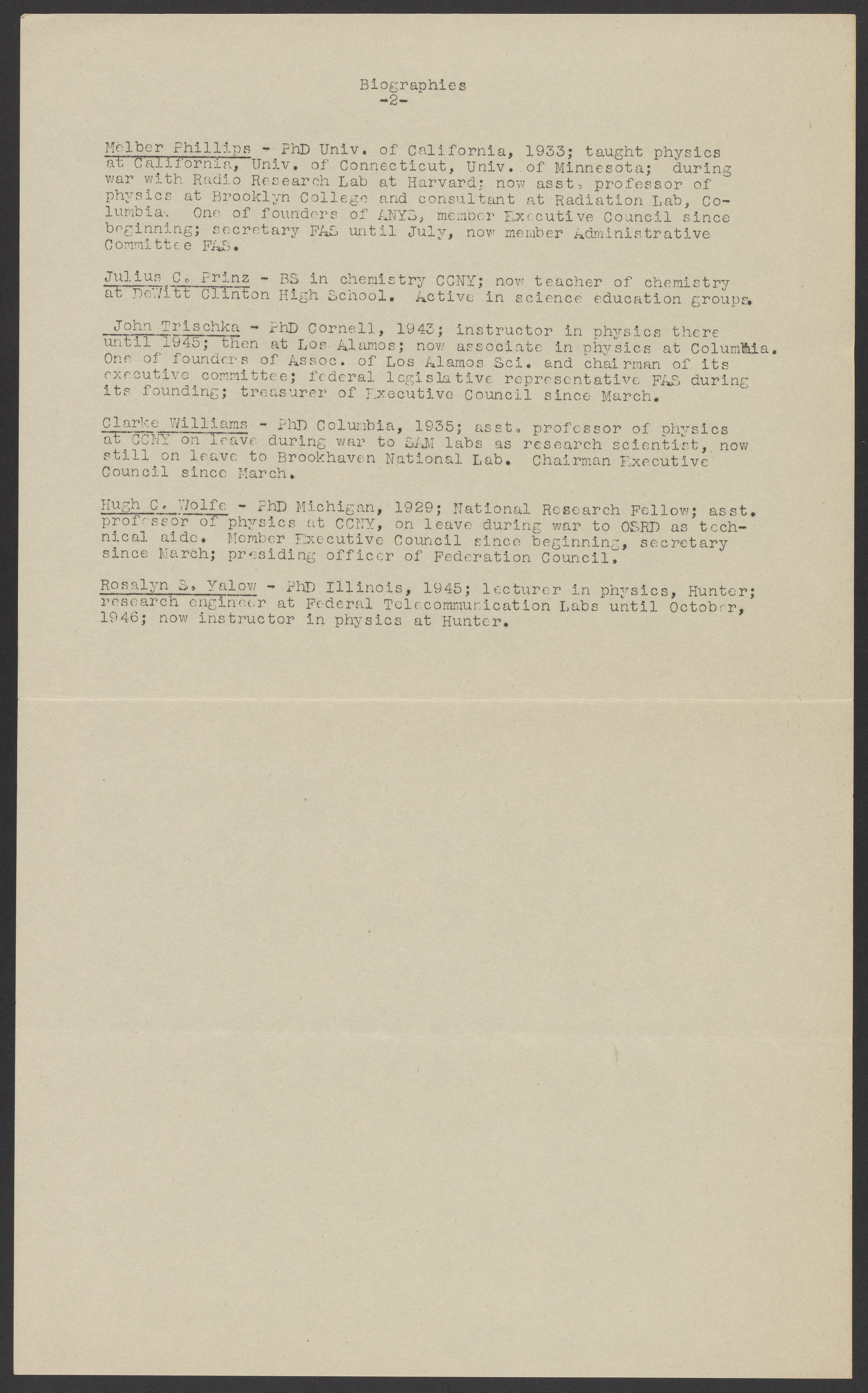 Biographies
-2-

Melber Phillips - PhD Univ. of California, 1933; taught physics at California, Univ. of Connecticut, Univ. of Minnesota; during war with Radio Research Lab at Harvard; now asst. professor of physics at Brooklyn College and consultant at Radiation Lab, Columbia. One of founders of ANYS, member Executive Council since beginning; secretary FAS until July, now member Administrative Committee FAS.

Julius C. Prinz - BS in chemistry CCNY; now teacher of chemistry at DeWitt Clinton High School. Active in science education groups.

John Trischka - PhD Cornell, 1943; instructor in physics there until 1945; then at Los Alamos; now associate in physics at Columbia. One of founders of Assoc. of Los Alamos Sci. and chairman of its executive committee; federal legislative representative FAS during its founding; treasurer of Executive Council since March.

Clarke Williams - PhD Columbia, 1935; asst. professor of physics at CCNY on leave during war to SAM labs as research scientist, now still on leave to Brookhaven National Lab. Chairman Executive Council since March.

Hugh C. Wolfe - PhD Michigan, 1929; National Research Fellow; asst. professor of physics at CCNY, on leave during war to OSRD as technical aide. Member Executive Council since beginning, secretary since March; presiding officer of Federation Council.

Rosalyn S. Yalow - PhD Illinois, 1945; lecturer in physics, Hunter; research engineer at Federal Telecommunication Labs until October, 1946; now instructor in physics at Hunter.